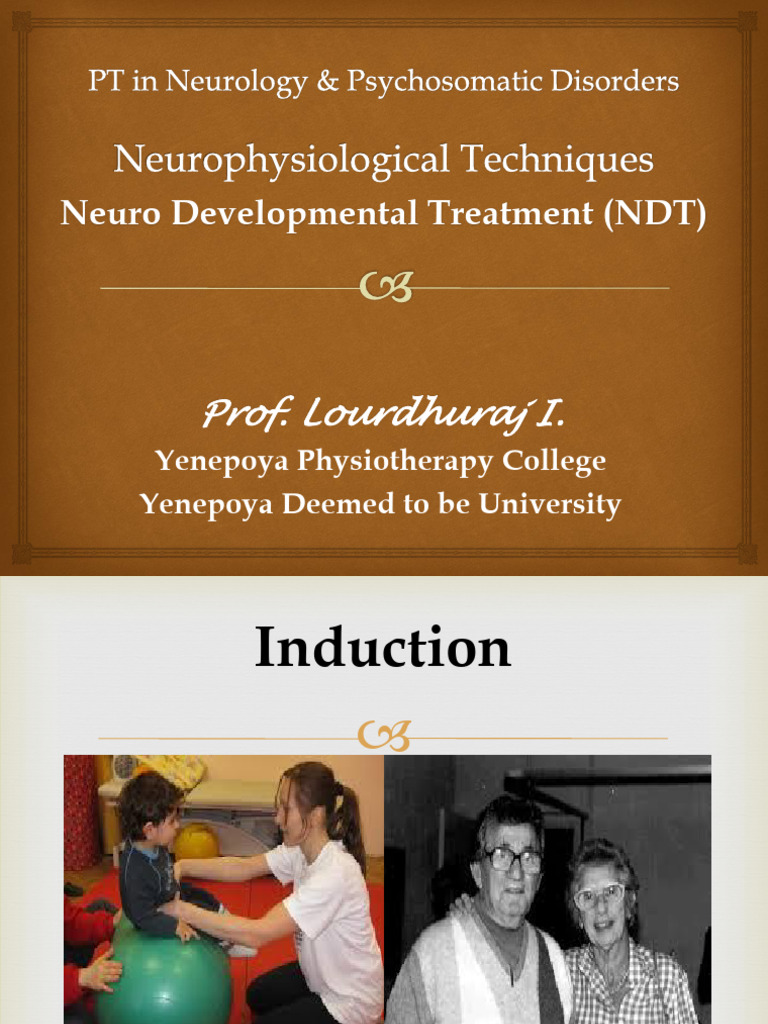 PT in Neurology & Psychosomatic Disorders

Neurophysiological Techniques
Neuro Developmental Treatment (NDT)

Prof. Lourdhuraj I.
Yenepoya Physiotherapy College
Yenepoya Deemed to be University

Induction